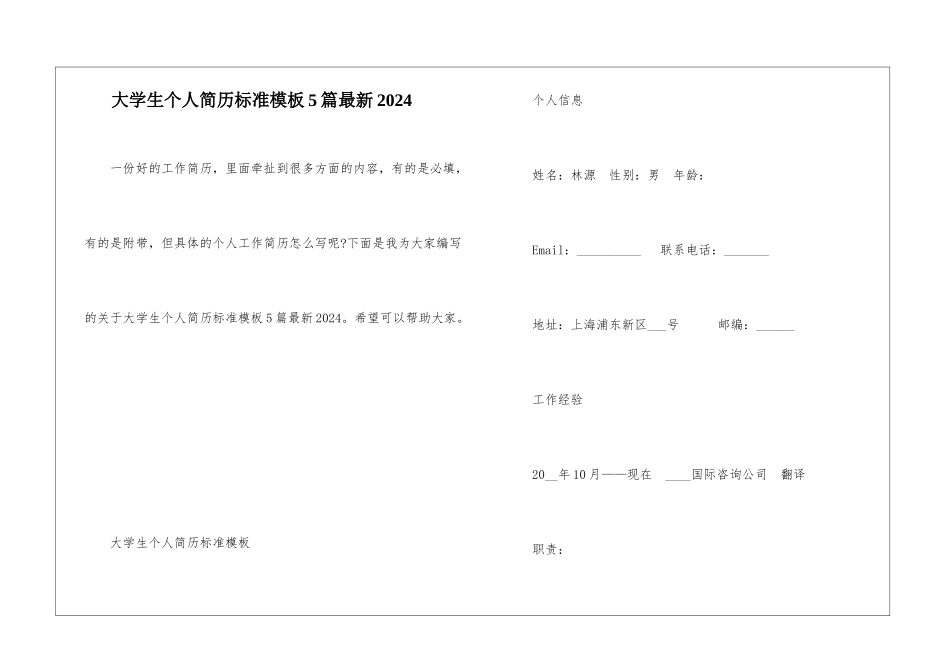 大学生个人简历标准模板 5 篇最新 2024

一份好的工作简历，里面牵扯到很多方面的内容，有的是必填，有的是附带，但具体的个人工作简历怎么写呢?下面是我为大家编写的关于大学生个人简历标准模板 5 篇最新 2024。希望可以帮助大家。

大学生个人简历标准模板

个人信息

姓名：林源　性别：男　年龄：

Email：__________　联系电话：_______

地址：上海浦东新区___号　邮编：______

工作经验

20__年 10 月——现在　____国际咨询公司　翻译

职责：